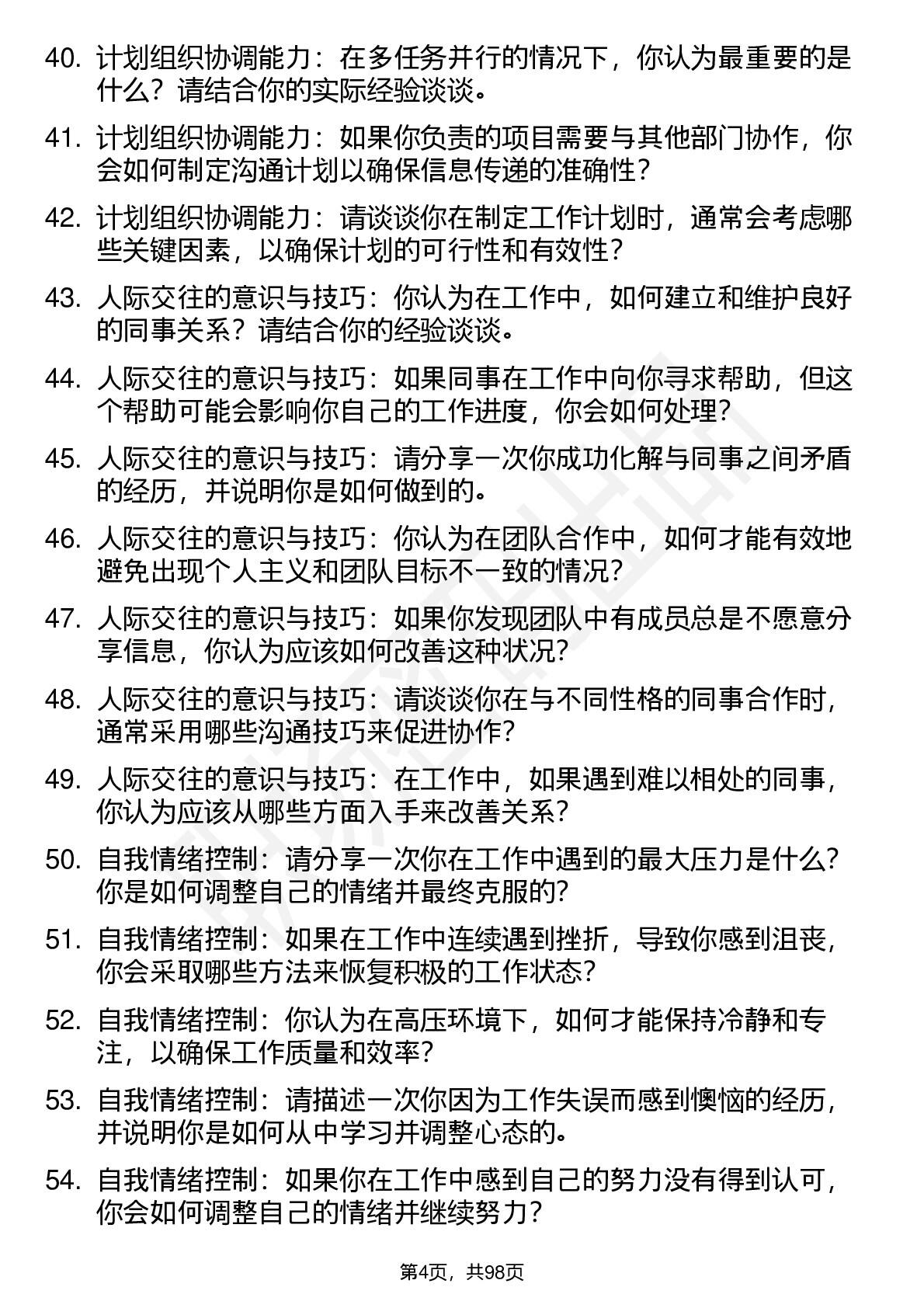 40. 计划组织协调能力：在多任务并行的情况下，你认为最重要的是什么？请结合你的实际经验谈谈。

41. 计划组织协调能力：如果你负责的项目需要与其他部门协作，你会如何制定沟通计划以确保信息传递的准确性？

42. 计划组织协调能力：请谈谈你在制定工作计划时，通常会考虑哪些关键因素，以确保计划的可行性和有效性？

43. 人际交往的意识与技巧：你认为在工作中，如何建立和维护良好的同事关系？请结合你的经验谈谈。

44. 人际交往的意识与技巧：如果同事在工作中向你寻求帮助，但这个帮助可能会影响你自己的工作进度，你会如何处理？

45. 人际交往的意识与技巧：请分享一次你成功化解与同事之间矛盾的经历，并说明你是如何做到的。

46. 人际交往的意识与技巧：你认为在团队合作中，如何才能有效地避免出现个人主义和团队目标不一致的情况？

47. 人际交往的意识与技巧：如果你发现团队中有成员总是不愿意分享信息，你认为应该如何改善这种状况？

48. 人际交往的意识与技巧：请谈谈你在与不同性格的同事合作时，通常采用哪些沟通技巧来促进协作？

49. 人际交往的意识与技巧：在工作中，如果遇到难以相处的同事，你认为应该从哪些方面入手来改善关系？

50. 自我情绪控制：请分享一次你在工作中遇到的最大压力是什么？你是如何调整自己的情绪并最终克服的？

51. 自我情绪控制：如果在工作中连续遇到挫折，导致你感到沮丧，你会采取哪些方法来恢复积极的工作状态？

52. 自我情绪控制：你认为在高压环境下，如何才能保持冷静和专注，以确保工作质量和效率？

53. 自我情绪控制：请描述一次你因为工作失误而感到懊恼的经历，并说明你是如何从中学习并调整心态的。

54. 自我情绪控制：如果你在工作中感到自己的努力没有得到认可，你会如何调整自己的情绪并继续努力？

第4页，共98页